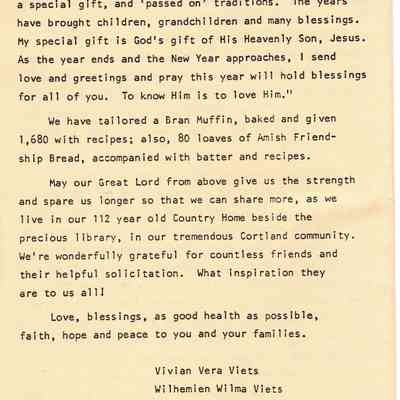 a special gift, and 'passed on' traditions. The years have brought children, grandchildren and many blessings. My special gift is God's gift of His Heavenly Son, Jesus. As the year ends and the New Year approaches, I send love and greetings and pray this year will hold blessings for all of you. To know Him is to love Him."

We have tailored a Bran Muffin, baked and given 1,680 with recipes; also, 80 loaves of Amish Friendship Bread, accompanied with batter and recipes.

May our Great Lord from above give us the strength and spare us longer so that we can share more, as we live in our 112 year old Country Home beside the precious library, in our tremendous Cortland community. We're wonderfully grateful for countless friends and their helpful solicitation. What inspiration they are to us all!

Love, blessings, as good health as possible, faith, hope and peace to you and your families.

Vivian Vera Viets
Wilhemien Wilma Viets